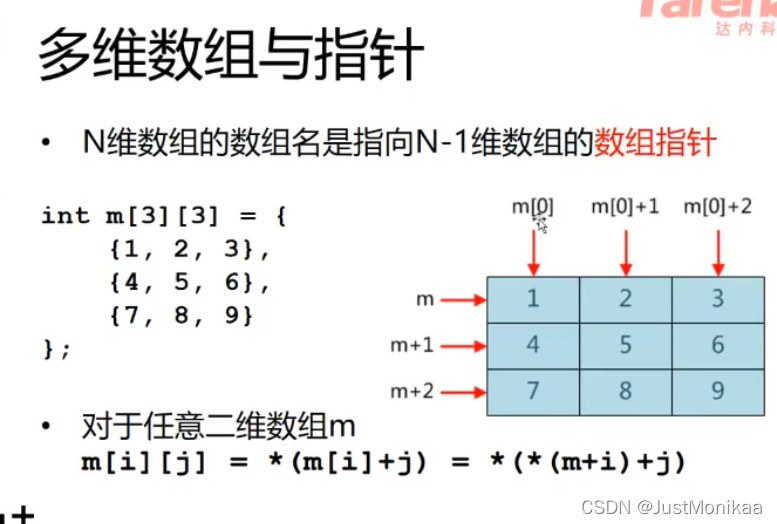 Taren
达内科

多维数组与指针

• N维数组的数组名是指向N-1维数组的数组指针

int m[3][3] = {
    {1, 2, 3},
    {4, 5, 6},
    {7, 8, 9}
};

m[0]　m[0]+1　m[0]+2

m
m+1
m+2

| 1 | 2 | 3 |
|---|---|---|
| 4 | 5 | 6 |
| 7 | 8 | 9 |

• 对于任意二维数组m
m[i][j] = *(m[i]+j) = *(*(m+i)+j)

CSDN @JustMonikaa